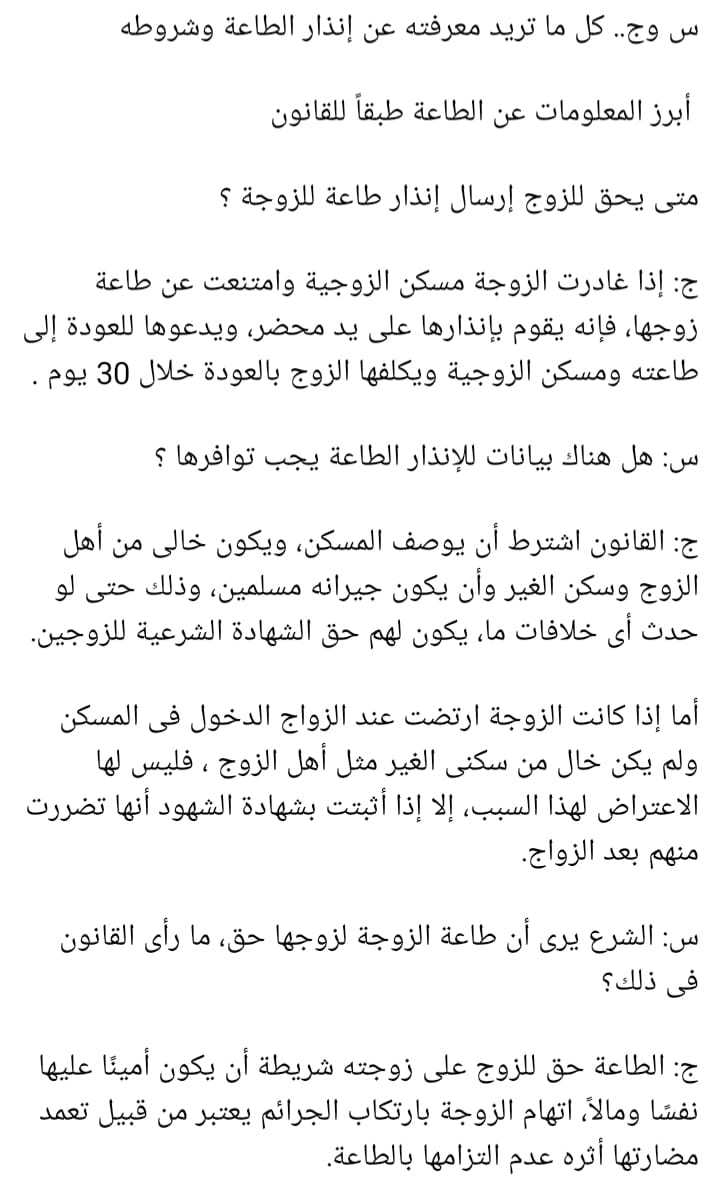 س وج.. كل ما تريد معرفته عن إنذار الطاعة وشروطه

أبرز المعلومات عن الطاعة طبقاً للقانون

متى يحق للزوج إرسال إنذار طاعة للزوجة ؟

ج: إذا غادرت الزوجة مسكن الزوجية وامتنعت عن طاعة زوجها، فإنه يقوم بإنذارها على يد محضر، ويدعوها للعودة إلى طاعته ومسكن الزوجية ويكلفها الزوج بالعودة خلال 30 يوم .

س: هل هناك بيانات للإنذار الطاعة يجب توافرها ؟

ج: القانون اشترط أن يوصف المسكن، ويكون خالى من أهل الزوج وسكن الغير وأن يكون جيرانه مسلمين، وذلك حتى لو حدث أى خلافات ما، يكون لهم حق الشهادة الشرعية للزوجين.

أما إذا كانت الزوجة ارتضت عند الزواج الدخول فى المسكن ولم يكن خال من سكنى الغير مثل أهل الزوج ، فليس لها الاعتراض لهذا السبب، إلا إذا أثبتت بشهادة الشهود أنها تضررت منهم بعد الزواج.

س: الشرع يرى أن طاعة الزوجة لزوجها حق، ما رأى القانون فى ذلك؟

ج: الطاعة حق للزوج على زوجته شريطة أن يكون أمينًا عليها نفسًا ومالاً، اتهام الزوجة بارتكاب الجرائم يعتبر من قبيل تعمد مضارتها أثره عدم التزامها بالطاعة.